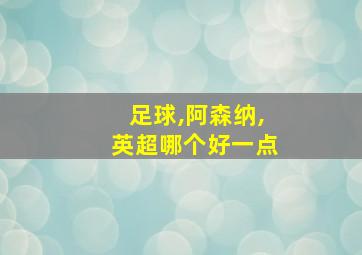 足球,阿森纳,
英超哪个好一点